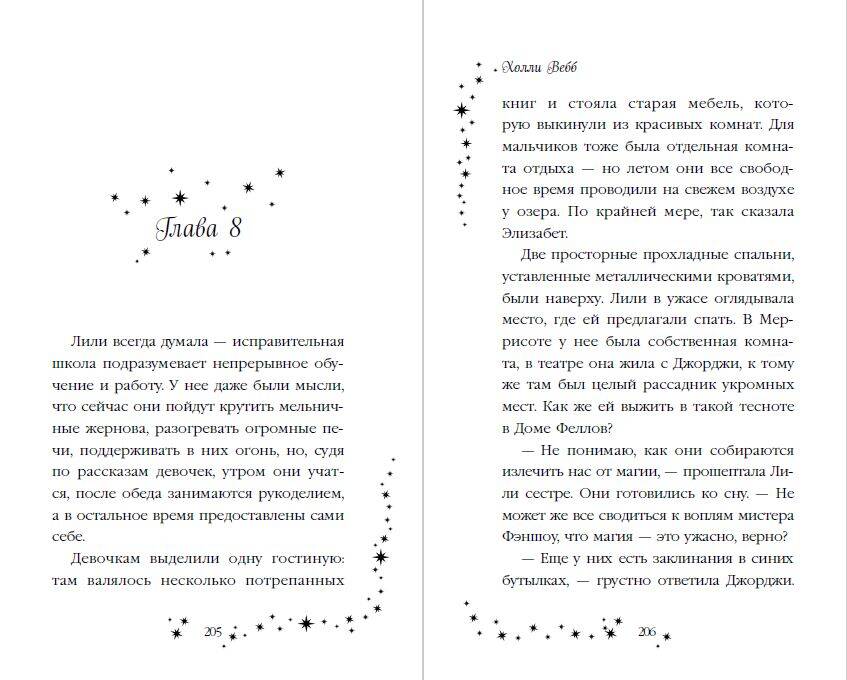 Глава 8

Лили всегда думала — исправительная школа подразумевает непрерывное обучение и работу. У нее даже были мысли, что сейчас они пойдут крутить мельничные жернова, разогревать огромные печи, поддерживать в них огонь, но, судя по рассказам девочек, утром они учатся, после обеда занимаются рукоделием, а в остальное время предоставлены сами себе.

Девочкам выделили одну гостиную: там валялось несколько потрепанных

205

Холли Вебб

книг и стояла старая мебель, которую выкинули из красивых комнат. Для мальчиков тоже была отдельная комната отдыха — но летом они все свободное время проводили на свежем воздухе у озера. По крайней мере, так сказала Элизабет.

Две просторные прохладные спальни, уставленные металлическими кроватями, были наверху. Лили в ужасе оглядывала место, где ей предлагали спать. В Меррисоте у нее была собственная комната, в театре она жила с Джорджи, к тому же там был целый рассадник укромных мест. Как же ей выжить в такой тесноте в Доме Феллов?

— Не понимаю, как они собираются излечить нас от магии, — прошептала Лили сестре. Они готовились ко сну. — Не может же все сводиться к воплям мистера Фэншоу, что магия — это ужасно, верно?

— Еще у них есть заклинания в синих бутылках, — грустно ответила Джорджи.

206